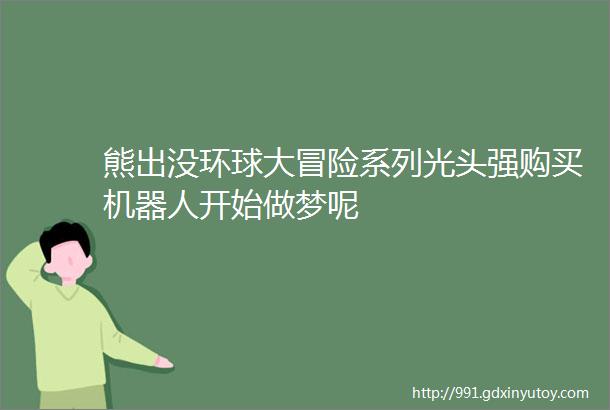 熊出没环球大冒险系列光头强购买机器人开始做梦呢

http://991.gdxinyutoy.com